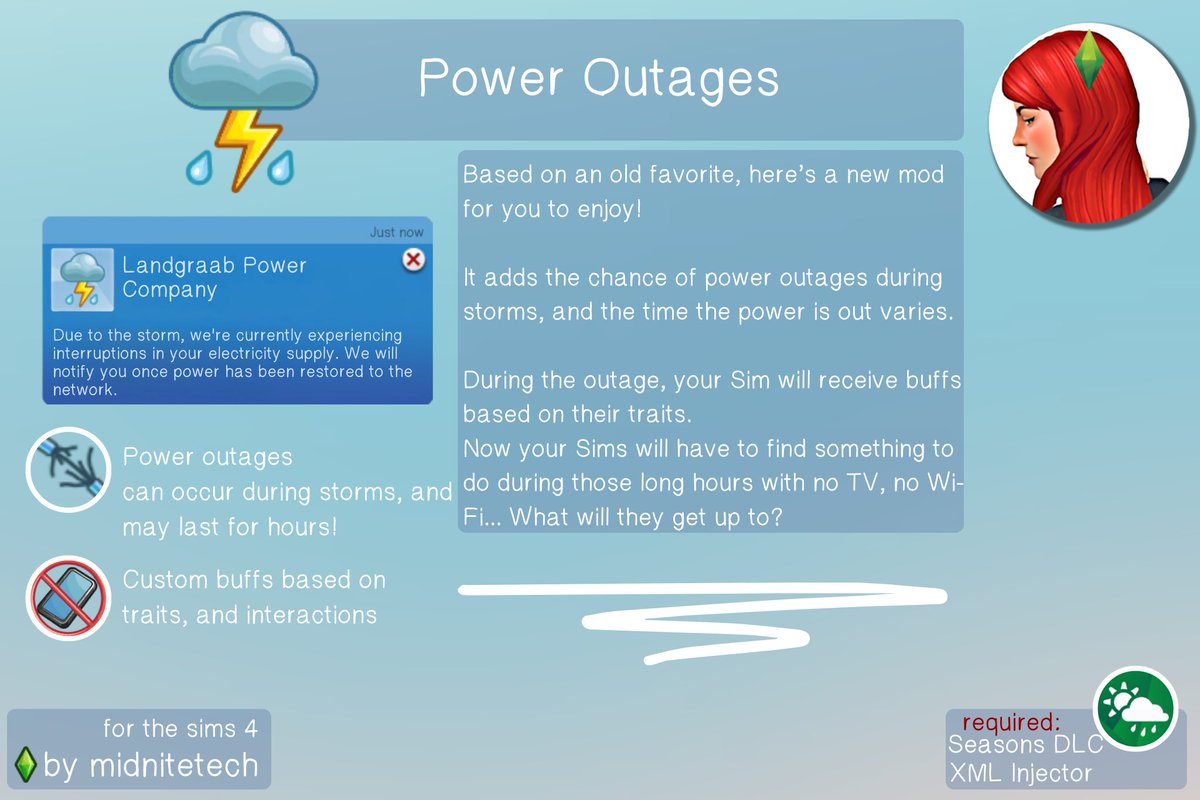 Power Outages

Just now

Landgraab Power Company

Due to the storm, we're currently experiencing interruptions in your electricity supply. We will notify you once power has been restored to the network.

Power outages can occur during storms, and may last for hours!

Custom buffs based on traits, and interactions

Based on an old favorite, here's a new mod for you to enjoy!

It adds the chance of power outages during storms, and the time the power is out varies.

During the outage, your Sim will receive buffs based on their traits.
Now your Sims will have to find something to do during those long hours with no TV, no Wi-Fi... What will they get up to?

for the sims 4
by midnitetech

required:
Seasons DLC
XML Injector